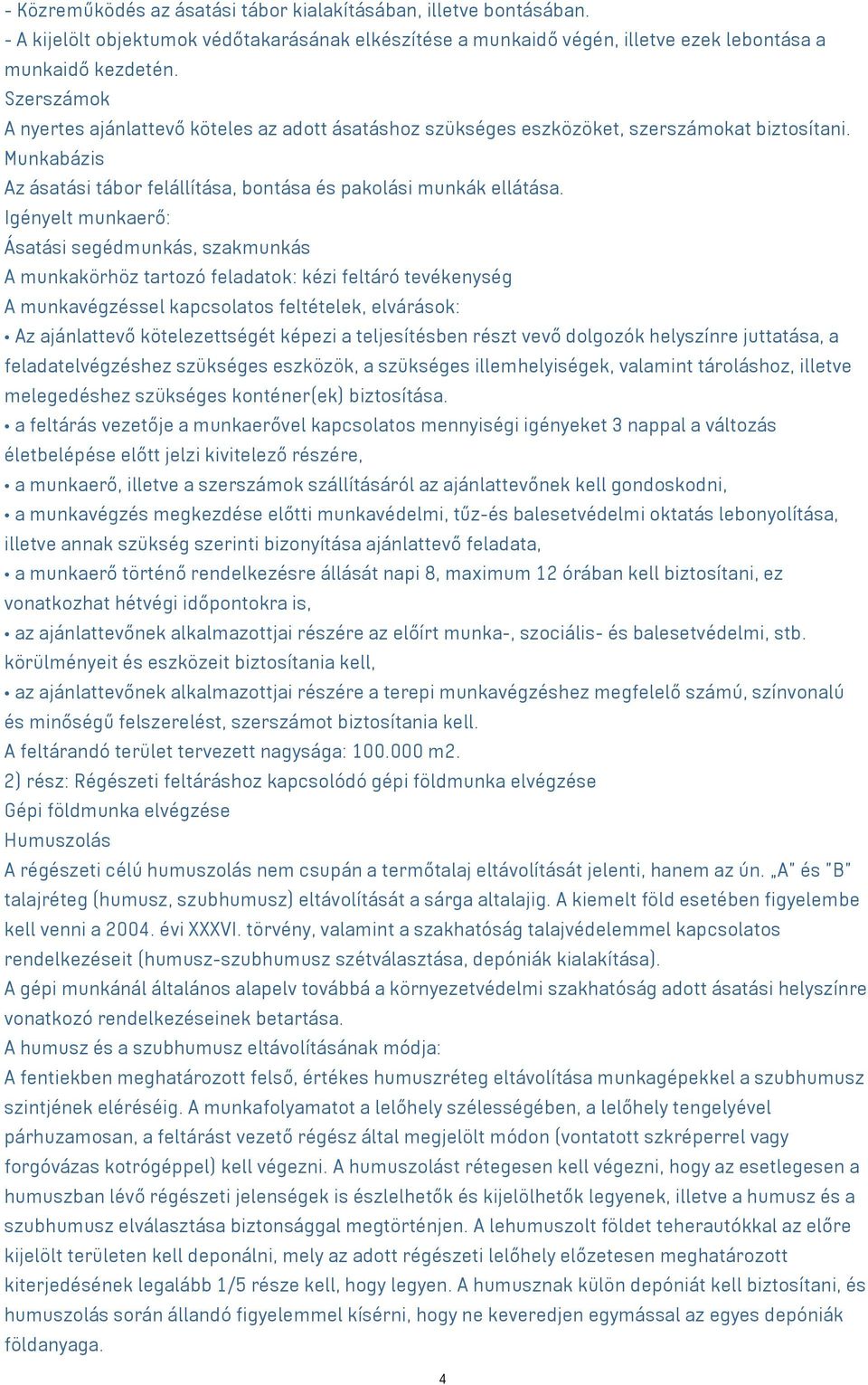 - Közreműködés az ásatási tábor kialakításában, illetve bontásában.
- A kijelölt objektumok védőtakarásának elkészítése a munkaidő végén, illetve ezek lebontása a munkaidő kezdetén.
Szerszámok
A nyertes ajánlattevő köteles az adott ásatáshoz szükséges eszközöket, szerszámokat biztosítani.
Munkabázis
Az ásatási tábor felállítása, bontása és pakolási munkák ellátása.
Igényelt munkaerő:
Ásatási segédmunkás, szakmunkás
A munkakörhöz tartozó feladatok: kézi feltáró tevékenység
A munkavégzéssel kapcsolatos feltételek, elvárások:
• Az ajánlattevő kötelezettségét képezi a teljesítésben részt vevő dolgozók helyszínre juttatása, a feladatelvégzéshez szükséges eszközök, a szükséges illemhelyiségek, valamint tároláshoz, illetve melegedéshez szükséges konténer(ek) biztosítása.
• a feltárás vezetője a munkaerővel kapcsolatos mennyiségi igényeket 3 nappal a változás életbelépése előtt jelzi kivitelező részére,
• a munkaerő, illetve a szerszámok szállításáról az ajánlattevőnek kell gondoskodni,
• a munkavégzés megkezdése előtti munkavédelmi, tűz-és balesetvédelmi oktatás lebonyolítása, illetve annak szükség szerinti bizonyítása ajánlattevő feladata,
• a munkaerő történő rendelkezésre állását napi 8, maximum 12 órában kell biztosítani, ez vonatkozhat hétvégi időpontokra is,
• az ajánlattevőnek alkalmazottjai részére az előírt munka-, szociális- és balesetvédelmi, stb. körülményeit és eszközeit biztosítania kell,
• az ajánlattevőnek alkalmazottjai részére a terepi munkavégzéshez megfelelő számú, színvonalú és minőségű felszerelést, szerszámot biztosítania kell.
A feltárandó terület tervezett nagysága: 100.000 m2.
2) rész: Régészeti feltáráshoz kapcsolódó gépi földmunka elvégzése
Gépi földmunka elvégzése
Humuszolás
A régészeti célú humuszolás nem csupán a termőtalaj eltávolítását jelenti, hanem az ún. „A" és "B" talajréteg (humusz, szubhumusz) eltávolítását a sárga altalajig. A kiemelt föld esetében figyelembe kell venni a 2004. évi XXXVI. törvény, valamint a szakhatóság talajvédelemmel kapcsolatos rendelkezéseit (humusz-szubhumusz szétválasztása, depóniák kialakítása).
A gépi munkánál általános alapelv továbbá a környezetvédelmi szakhatóság adott ásatási helyszínre vonatkozó rendelkezéseinek betartása.
A humusz és a szubhumusz eltávolításának módja:
A fentiekben meghatározott felső, értékes humuszréteg eltávolítása munkagépekkel a szubhumusz szintjének eléréséig. A munkafolyamatot a lelőhely szélességében, a lelőhely tengelyével párhuzamosan, a feltárást vezető régész által megjelölt módon (vontatott szkréperrel vagy forgóvázas kotrógéppel) kell végezni. A humuszolást rétegesen kell végezni, hogy az esetlegesen a humuszban lévő régészeti jelenségek is észlelhetők és kijelölhetők legyenek, illetve a humusz és a szubhumusz elválasztása biztonsággal megtörténjen. A lehumuszolt földet teherautókkal az előre kijelölt területen kell deponálni, mely az adott régészeti lelőhely előzetesen meghatározott kiterjedésének legalább 1/5 része kell, hogy legyen. A humusznak külön depóniát kell biztosítani, és humuszolás során állandó figyelemmel kísérni, hogy ne keveredjen egymással az egyes depóniák földanyaga.
4